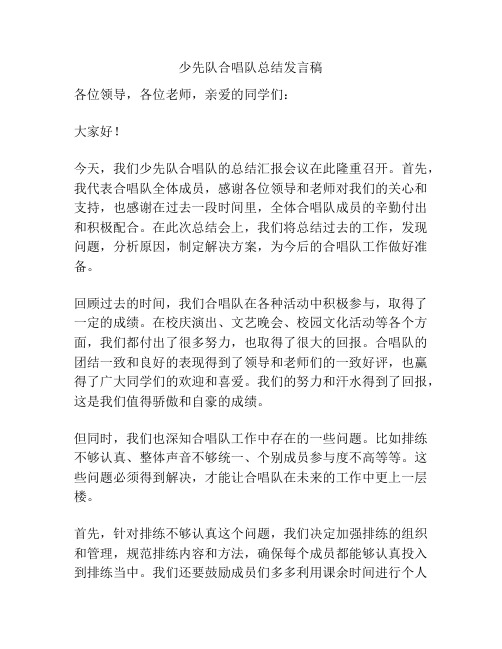 少先队合唱队总结发言稿

各位领导，各位老师，亲爱的同学们：

大家好！

今天，我们少先队合唱队的总结汇报会议在此隆重召开。首先，我代表合唱队全体成员，感谢各位领导和老师对我们的关心和支持，也感谢在过去一段时间里，全体合唱队成员的辛勤付出和积极配合。在此次总结会上，我们将总结过去的工作，发现问题，分析原因，制定解决方案，为今后的合唱队工作做好准备。

回顾过去的时间，我们合唱队在各种活动中积极参与，取得了一定的成绩。在校庆演出、文艺晚会、校园文化活动等各个方面，我们都付出了很多努力，也取得了很大的回报。合唱队的团结一致和良好的表现得到了领导和老师们的一致好评，也赢得了广大同学们的欢迎和喜爱。我们的努力和汗水得到了回报，这是我们值得骄傲和自豪的成绩。

但同时，我们也深知合唱队工作中存在的一些问题。比如排练不够认真、整体声音不够统一、个别成员参与度不高等等。这些问题必须得到解决，才能让合唱队在未来的工作中更上一层楼。

首先，针对排练不够认真这个问题，我们决定加强排练的组织和管理，规范排练内容和方法，确保每个成员都能够认真投入到排练当中。我们还要鼓励成员们多多利用课余时间进行个人